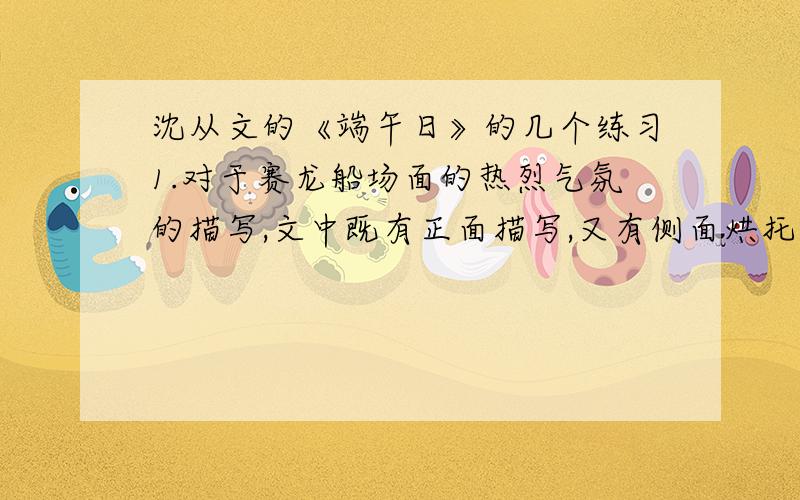 沈从文的《端午日》的几个练习
1.对于赛龙船场面的热烈气氛的描写,文中既有正面描写,又有侧面烘托